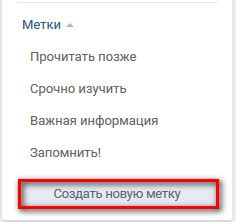 Метки

Прочитать позже

Срочно изучить

Важная информация

Запомнить!

Создать новую метку